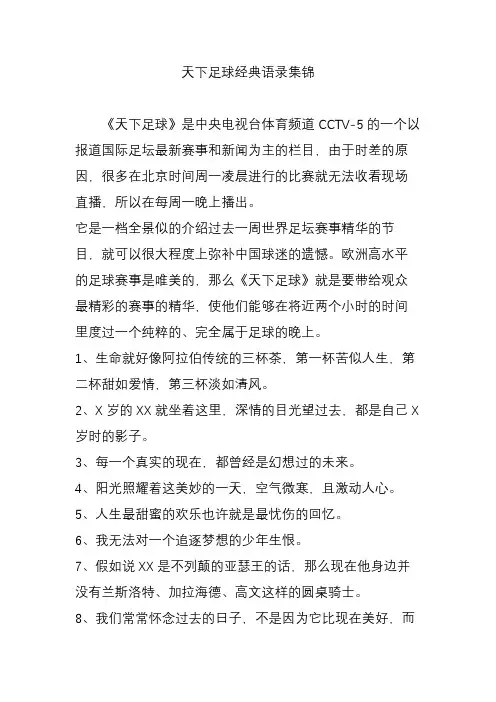 天下足球经典语录集锦

《天下足球》是中央电视台体育频道 CCTV-5 的一个以报道国际足坛最新赛事和新闻为主的栏目，由于时差的原因，很多在北京时间周一凌晨进行的比赛就无法收看现场直播，所以在每周一晚上播出。

它是一档全景似的介绍过去一周世界足坛赛事精华的节目，就可以很大程度上弥补中国球迷的遗憾。欧洲高水平的足球赛事是唯美的，那么《天下足球》就是要带给观众最精彩的赛事的精华，使他们能够在将近两个小时的时间里度过一个纯粹的、完全属于足球的晚上。

1、生命就好像阿拉伯传统的三杯茶，第一杯苦似人生，第二杯甜如爱情，第三杯淡如清风。

2、X 岁的 XX 就坐着这里，深情的目光望过去，都是自己 X 岁时的影子。

3、每一个真实的现在，都曾经是幻想过的未来。

4、阳光照耀着这美妙的一天，空气微寒，且激动人心。

5、人生最甜蜜的欢乐也许就是最忧伤的回忆。

6、我无法对一个追逐梦想的少年生恨。

7、假如说 XX 是不列颠的亚瑟王的话，那么现在他身边并没有兰斯洛特、加拉海德、高文这样的圆桌骑士。

8、我们常常怀念过去的日子，不是因为它比现在美好，而